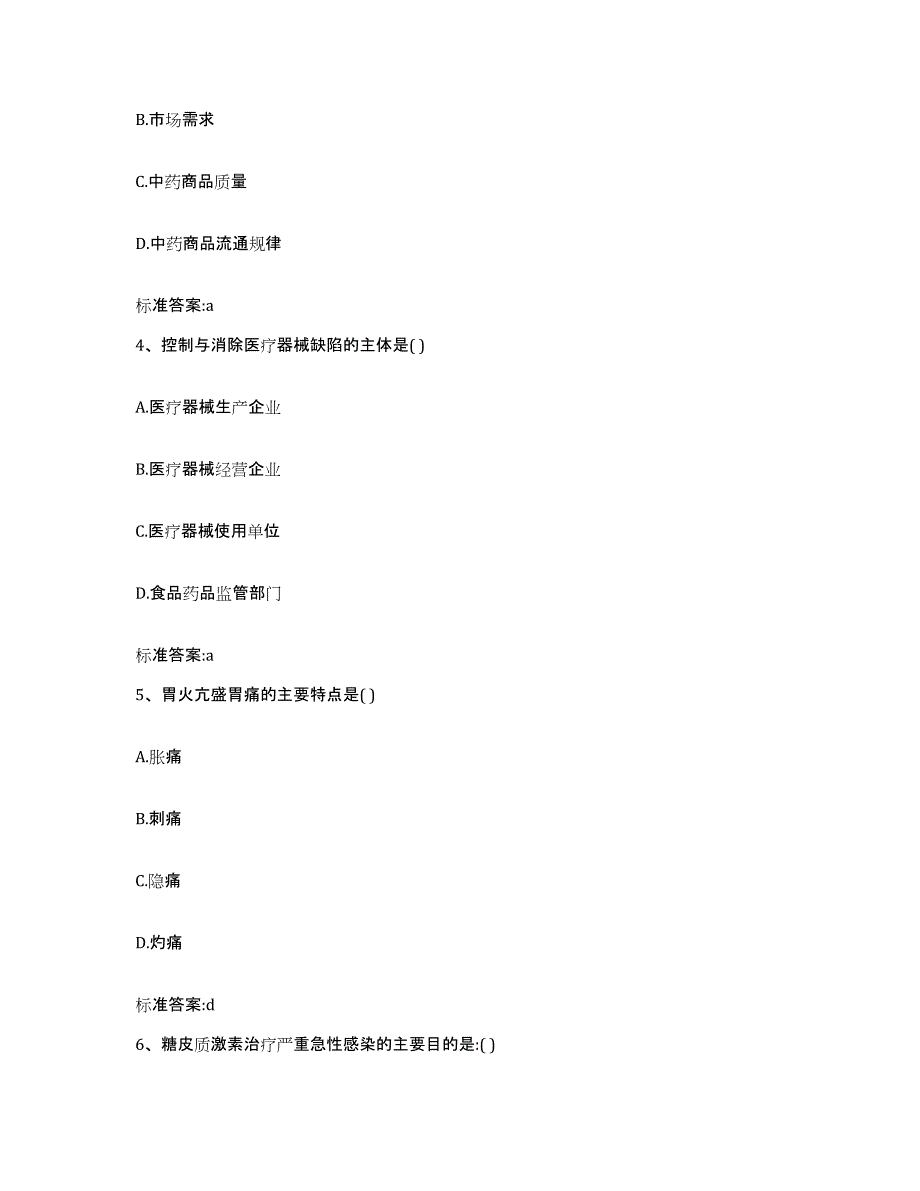 B.市场需求

C.中药商品质量

D.中药商品流通规律

标准答案:a

4、控制与消除医疗器械缺陷的主体是( )

A.医疗器械生产企业

B.医疗器械经营企业

C.医疗器械使用单位

D.食品药品监管部门

标准答案:a

5、胃火亢盛胃痛的主要特点是( )

A.胀痛

B.刺痛

C.隐痛

D.灼痛

标准答案:d

6、糖皮质激素治疗严重急性感染的主要目的是:( )